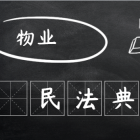 物业

民法典